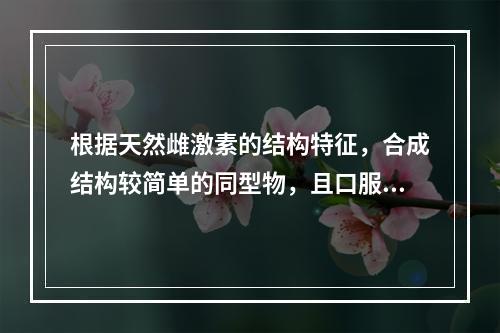 根据天然雌激素的结构特征，合成结构较简单的同型物，且口服...